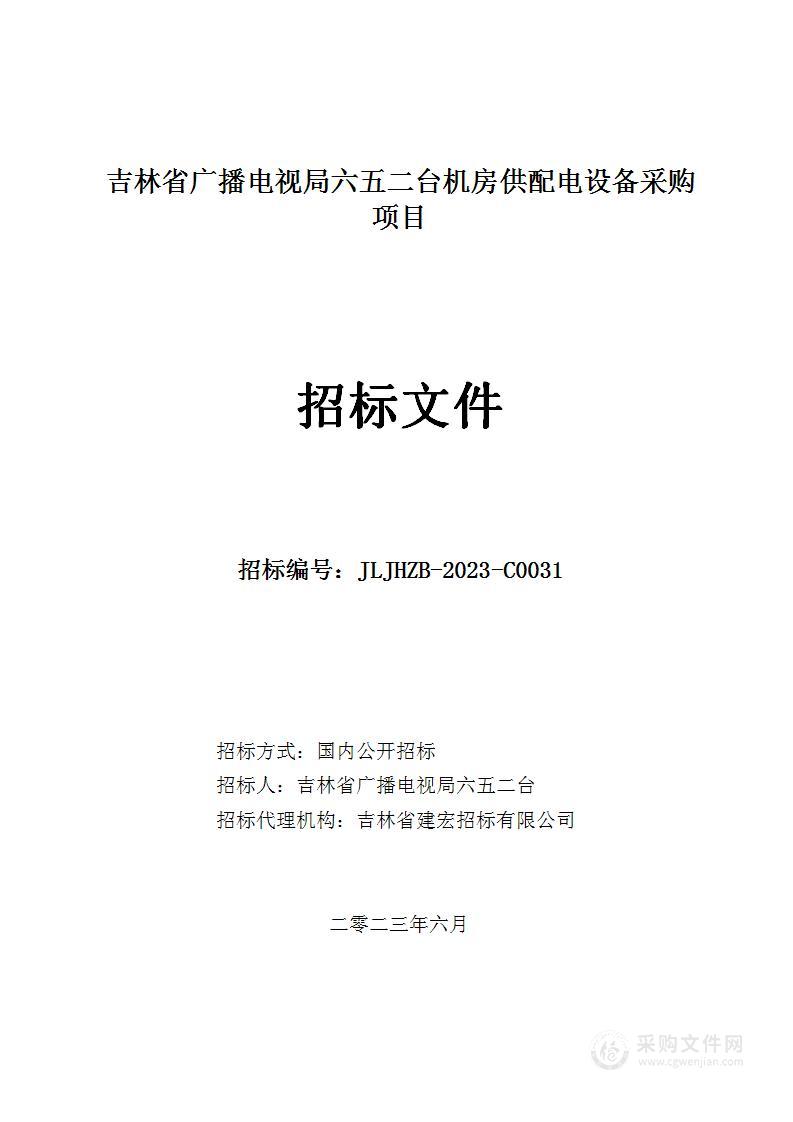 吉林省广播电视局六五二台机房供配电设备采购项目

招标文件

招标编号：JLJHZB-2023-C0031

招标方式：国内公开招标
招标人：吉林省广播电视局六五二台
招标代理机构：吉林省建宏招标有限公司

二零二三年六月

采购文件网
www.cgwenjian.com